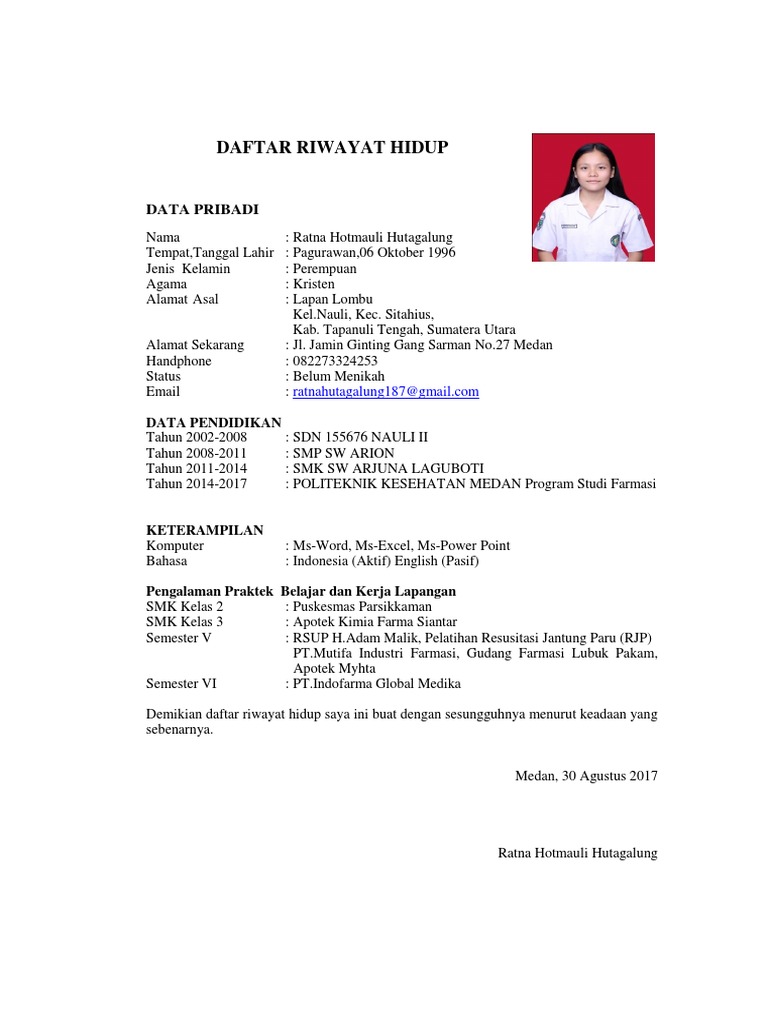 DAFTAR RIWAYAT HIDUP

DATA PRIBADI

Nama : Ratna Hotmauli Hutagalung
Tempat,Tanggal Lahir : Pagurawan,06 Oktober 1996
Jenis Kelamin : Perempuan
Agama : Kristen
Alamat Asal : Lapan Lombu
Kel.Nauli, Kec. Sitahius,
Kab. Tapanuli Tengah, Sumatera Utara
Alamat Sekarang : Jl. Jamin Ginting Gang Sarman No.27 Medan
Handphone : 082273324253
Status : Belum Menikah
Email : ratnahutagalung187@gmail.com

DATA PENDIDIKAN
Tahun 2002-2008 : SDN 155676 NAULI II
Tahun 2008-2011 : SMP SW ARION
Tahun 2011-2014 : SMK SW ARJUNA LAGUBOTI
Tahun 2014-2017 : POLITEKNIK KESEHATAN MEDAN Program Studi Farmasi

KETERAMPILAN
Komputer : Ms-Word, Ms-Excel, Ms-Power Point
Bahasa : Indonesia (Aktif) English (Pasif)

Pengalaman Praktek Belajar dan Kerja Lapangan
SMK Kelas 2 : Puskesmas Parsikkaman
SMK Kelas 3 : Apotek Kimia Farma Siantar
Semester V : RSUP H.Adam Malik, Pelatihan Resusitasi Jantung Paru (RJP)
PT.Mutifa Industri Farmasi, Gudang Farmasi Lubuk Pakam, Apotek Myhta
Semester VI : PT.Indofarma Global Medika

Demikian daftar riwayat hidup saya ini buat dengan sesungguhnya menurut keadaan yang sebenarnya.

Medan, 30 Agustus 2017

Ratna Hotmauli Hutagalung